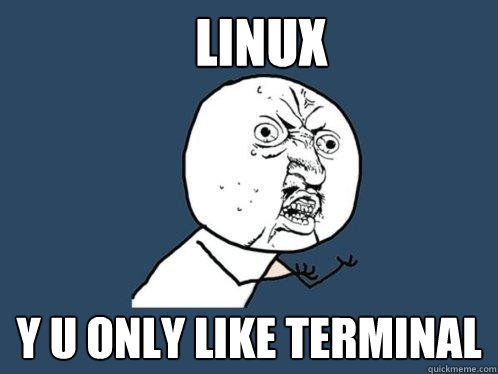 LINUX

Y U ONLY LIKE TERMINAL

quickmeme.com